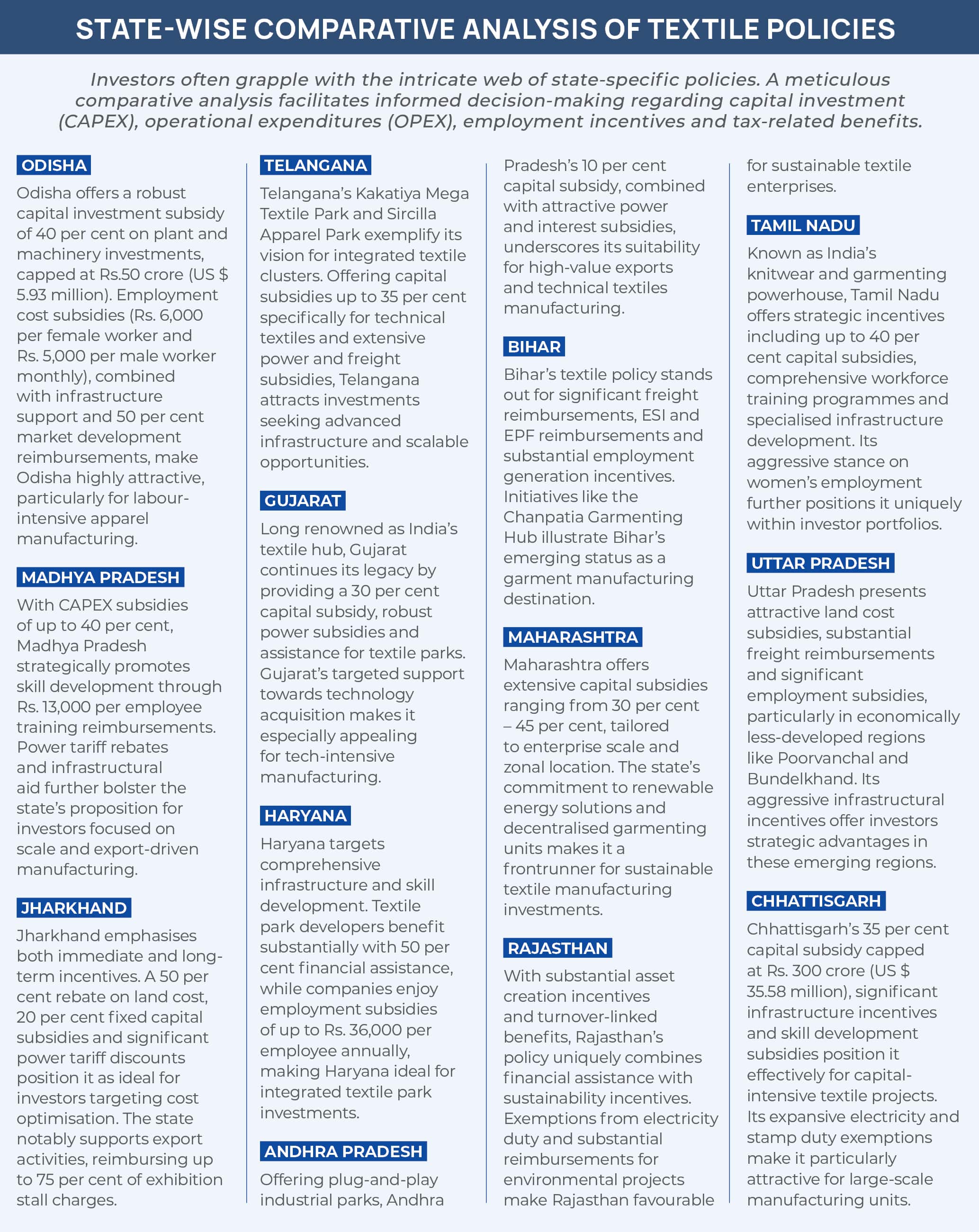 STATE-WISE COMPARATIVE ANALYSIS OF TEXTILE POLICIES

Investors often grapple with the intricate web of state-specific policies. A meticulous comparative analysis facilitates informed decision-making regarding capital investment (CAPEX), operational expenditures (OPEX), employment incentives and tax-related benefits.

ODISHA

Odisha offers a robust capital investment subsidy of 40 per cent on plant and machinery investments, capped at Rs.50 crore (US $ 5.93 million). Employment cost subsidies (Rs. 6,000 per female worker and Rs. 5,000 per male worker monthly), combined with infrastructure support and 50 per cent market development reimbursements, make Odisha highly attractive, particularly for labour-intensive apparel manufacturing.

MADHYA PRADESH

With CAPEX subsidies of up to 40 per cent, Madhya Pradesh strategically promotes skill development through Rs. 13,000 per employee training reimbursements. Power tariff rebates and infrastructural aid further bolster the state's proposition for investors focused on scale and export-driven manufacturing.

JHARKHAND

Jharkhand emphasises both immediate and long-term incentives. A 50 per cent rebate on land cost, 20 per cent fixed capital subsidies and significant power tariff discounts position it as ideal for investors targeting cost optimisation. The state notably supports export activities, reimbursing up to 75 per cent of exhibition stall charges.

TELANGANA

Telangana's Kakatiya Mega Textile Park and Sircilla Apparel Park exemplify its vision for integrated textile clusters. Offering capital subsidies up to 35 per cent specifically for technical textiles and extensive power and freight subsidies, Telangana attracts investments seeking advanced infrastructure and scalable opportunities.

GUJARAT

Long renowned as India's textile hub, Gujarat continues its legacy by providing a 30 per cent capital subsidy, robust power subsidies and assistance for textile parks. Gujarat's targeted support towards technology acquisition makes it especially appealing for tech-intensive manufacturing.

HARYANA

Haryana targets comprehensive infrastructure and skill development. Textile park developers benefit substantially with 50 per cent financial assistance, while companies enjoy employment subsidies of up to Rs. 36,000 per employee annually, making Haryana ideal for integrated textile park investments.

ANDHRA PRADESH

Offering plug-and-play industrial parks, Andhra Pradesh's 10 per cent capital subsidy, combined with attractive power and interest subsidies, underscores its suitability for high-value exports and technical textiles manufacturing.

BIHAR

Bihar's textile policy stands out for significant freight reimbursements, ESI and EPF reimbursements and substantial employment generation incentives. Initiatives like the Chanpatia Garmenting Hub illustrate Bihar's emerging status as a garment manufacturing destination.

MAHARASHTRA

Maharashtra offers extensive capital subsidies ranging from 30 per cent – 45 per cent, tailored to enterprise scale and zonal location. The state's commitment to renewable energy solutions and decentralised garmenting units makes it a frontrunner for sustainable textile manufacturing investments.

RAJASTHAN

With substantial asset creation incentives and turnover-linked benefits, Rajasthan's policy uniquely combines financial assistance with sustainability incentives. Exemptions from electricity duty and substantial reimbursements for environmental projects make Rajasthan favourable for sustainable textile enterprises.

TAMIL NADU

Known as India's knitwear and garmenting powerhouse, Tamil Nadu offers strategic incentives including up to 40 per cent capital subsidies, comprehensive workforce training programmes and specialised infrastructure development. Its aggressive stance on women's employment further positions it uniquely within investor portfolios.

UTTAR PRADESH

Uttar Pradesh presents attractive land cost subsidies, substantial freight reimbursements and significant employment subsidies, particularly in economically less-developed regions like Poorvanchal and Bundelkhand. Its aggressive infrastructural incentives offer investors strategic advantages in these emerging regions.

CHHATTISGARH

Chhattisgarh's 35 per cent capital subsidy capped at Rs. 300 crore (US $ 35.58 million), significant infrastructure incentives and skill development subsidies position it effectively for capital-intensive textile projects. Its expansive electricity and stamp duty exemptions make it particularly attractive for large-scale manufacturing units.